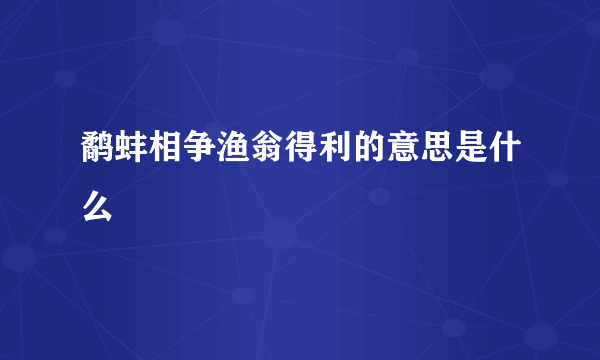 鹬蚌相争渔翁得利的意思是什么